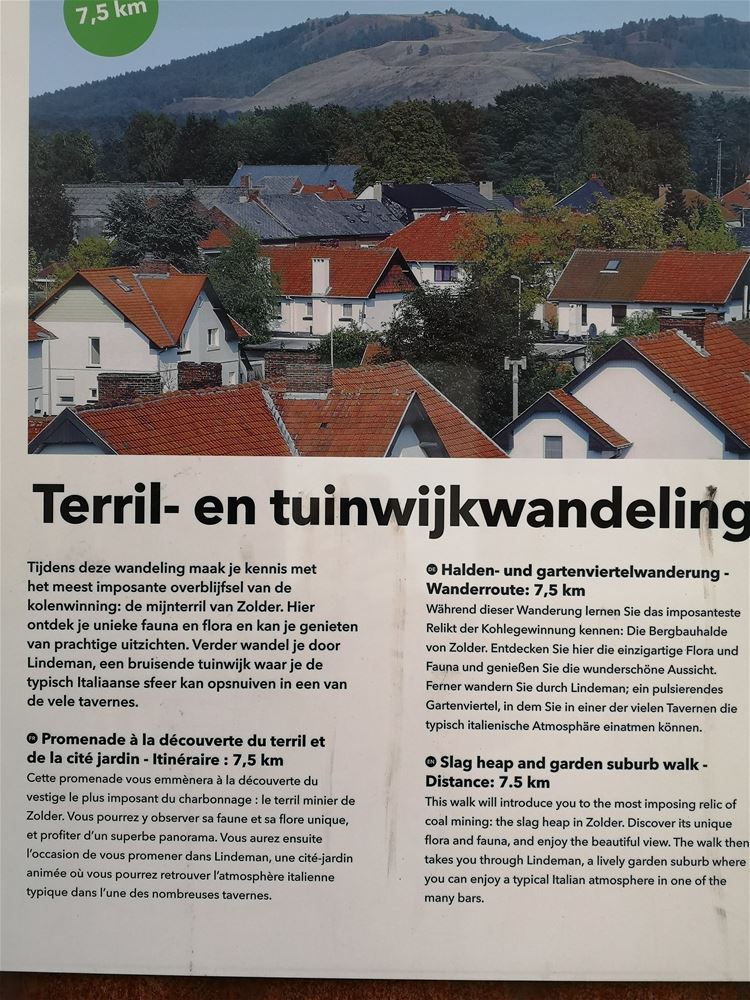 7,5 km

Terril- en tuinwijkwandeling

Tijdens deze wandeling maak je kennis met het meest imposante overblijfsel van de kolenwinning: de mijnterril van Zolder. Hier ontdek je unieke fauna en flora en kan je genieten van prachtige uitzichten. Verder wandel je door Lindeman, een bruisende tuinwijk waar je de typisch Italiaanse sfeer kan opsnuiven in een van de vele tavernes.

FR Promenade à la découverte du terril et de la cité jardin - Itinéraire : 7,5 km
Cette promenade vous emmènera à la découverte du vestige le plus imposant du charbonnage : le terril minier de Zolder. Vous pourrez y observer sa faune et sa flore unique, et profiter d'un superbe panorama. Vous aurez ensuite l'occasion de vous promener dans Lindeman, une cité-jardin animée où vous pourrez retrouver l'atmosphère italienne typique dans l'une des nombreuses tavernes.

DE Halden- und gartenviertelwanderung - Wanderroute: 7,5 km
Während dieser Wanderung lernen Sie das imposanteste Relikt der Kohlegewinnung kennen: Die Bergbauhalde von Zolder. Entdecken Sie hier die einzigartige Flora und Fauna und genießen Sie die wunderschöne Aussicht. Ferner wandern Sie durch Lindeman; ein pulsierendes Gartenviertel, in dem Sie in einer der vielen Tavernen die typisch italienische Atmosphäre einatmen können.

EN Slag heap and garden suburb walk - Distance: 7.5 km
This walk will introduce you to the most imposing relic of coal mining: the slag heap in Zolder. Discover its unique flora and fauna, and enjoy the beautiful view. The walk then takes you through Lindeman, a lively garden suburb where you can enjoy a typical Italian atmosphere in one of the many bars.